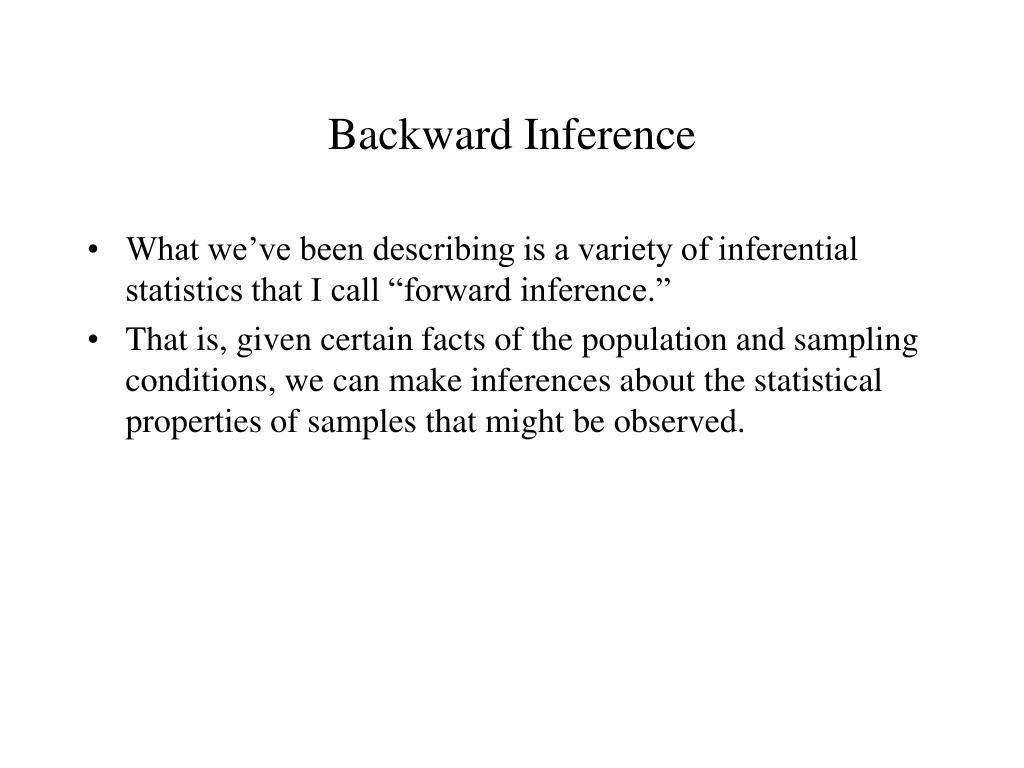 Backward Inference

• What we’ve been describing is a variety of inferential statistics that I call “forward inference.”

• That is, given certain facts of the population and sampling conditions, we can make inferences about the statistical properties of samples that might be observed.